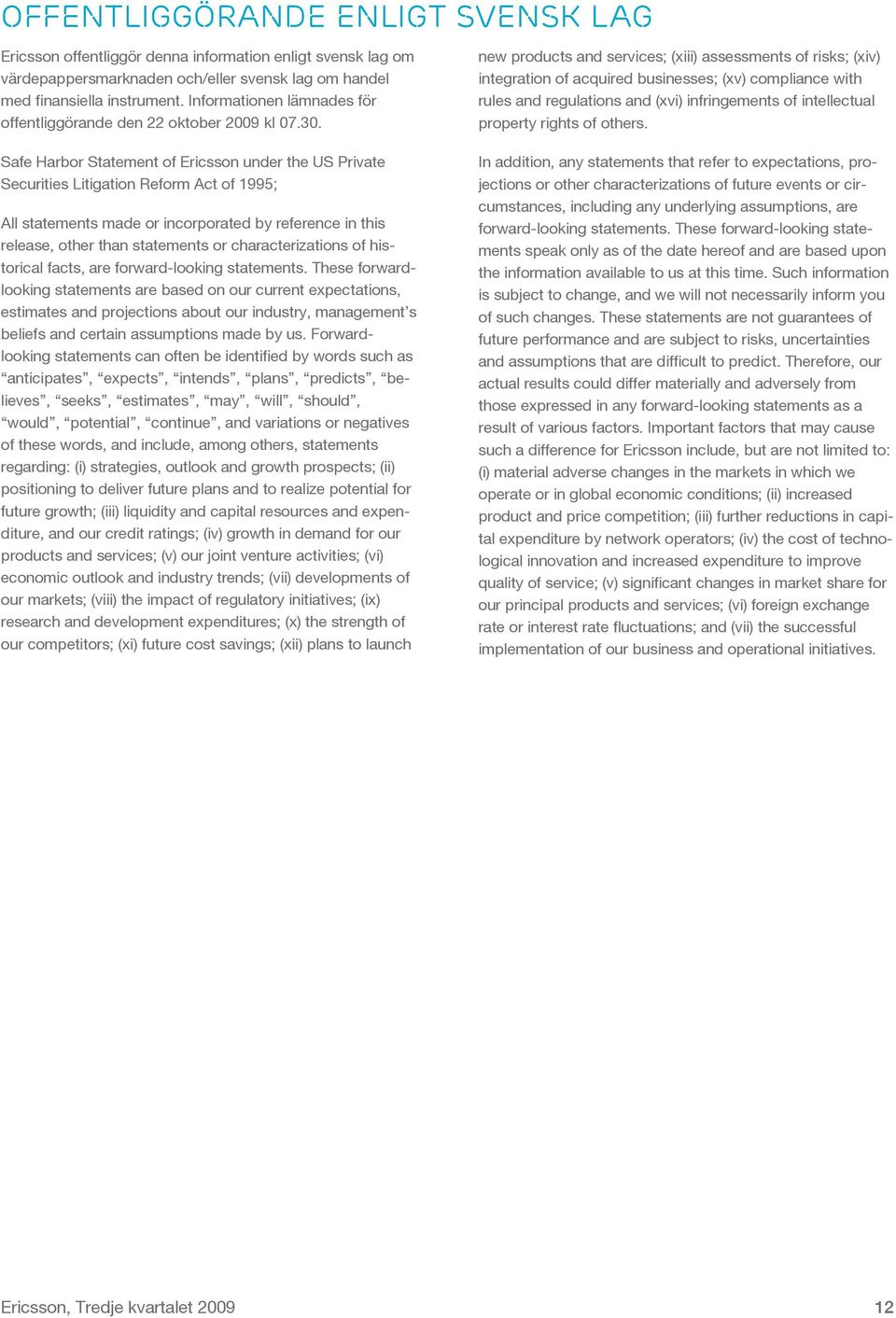 OFFENTLIGGÖRANDE ENLIGT SVENSK LAG

Ericsson offentliggör denna information enligt svensk lag om värdepappersmarknaden och/eller svensk lag om handel med finansiella instrument. Informationen lämnades för offentliggörande den 22 oktober 2009 kl 07.30.

Safe Harbor Statement of Ericsson under the US Private Securities Litigation Reform Act of 1995;

All statements made or incorporated by reference in this release, other than statements or characterizations of historical facts, are forward-looking statements. These forward-looking statements are based on our current expectations, estimates and projections about our industry, management's beliefs and certain assumptions made by us. Forward-looking statements can often be identified by words such as "anticipates", "expects", "intends", "plans", "predicts", "believes", "seeks", "estimates", "may", "will", "should", "would", "potential", "continue", and variations or negatives of these words, and include, among others, statements regarding: (i) strategies, outlook and growth prospects; (ii) positioning to deliver future plans and to realize potential for future growth; (iii) liquidity and capital resources and expenditure, and our credit ratings; (iv) growth in demand for our products and services; (v) our joint venture activities; (vi) economic outlook and industry trends; (vii) developments of our markets; (viii) the impact of regulatory initiatives; (ix) research and development expenditures; (x) the strength of our competitors; (xi) future cost savings; (xii) plans to launch new products and services; (xiii) assessments of risks; (xiv) integration of acquired businesses; (xv) compliance with rules and regulations and (xvi) infringements of intellectual property rights of others.

In addition, any statements that refer to expectations, projections or other characterizations of future events or circumstances, including any underlying assumptions, are forward-looking statements. These forward-looking statements speak only as of the date hereof and are based upon the information available to us at this time. Such information is subject to change, and we will not necessarily inform you of such changes. These statements are not guarantees of future performance and are subject to risks, uncertainties and assumptions that are difficult to predict. Therefore, our actual results could differ materially and adversely from those expressed in any forward-looking statements as a result of various factors. Important factors that may cause such a difference for Ericsson include, but are not limited to: (i) material adverse changes in the markets in which we operate or in global economic conditions; (ii) increased product and price competition; (iii) further reductions in capital expenditure by network operators; (iv) the cost of technological innovation and increased expenditure to improve quality of service; (v) significant changes in market share for our principal products and services; (vi) foreign exchange rate or interest rate fluctuations; and (vii) the successful implementation of our business and operational initiatives.

Ericsson, Tredje kvartalet 2009

12